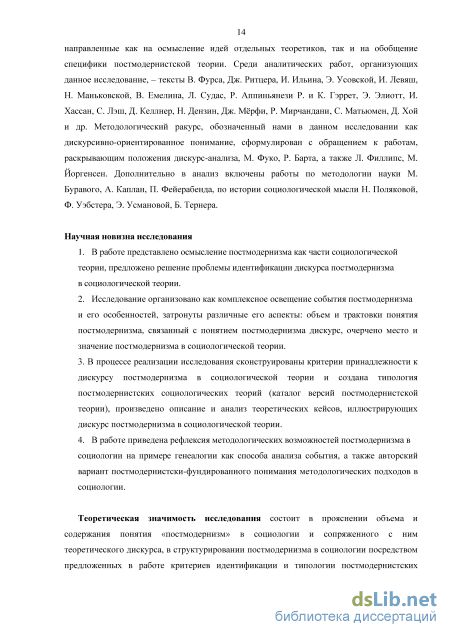 14

направленные как на осмысление идей отдельных теоретиков, так и на обобщение специфики постмодернистской теории. Среди аналитических работ, организующих данное исследование, – тексты В. Фурса, Дж. Ритцера, И. Ильина, Э. Усовской, И. Левяш, Н. Маньковской, В. Емелина, Л. Судас, Р. Аппиньянези Р. и К. Гэррет, Э. Элиотт, И. Хассан, С. Лэш, Д. Келлнер, Н. Дензин, Дж. Мёрфи, Р. Мирчандани, С. Матьюмен, Д. Хой и др. Методологический ракурс, обозначенный нами в данном исследовании как дискурсивно-ориентированное понимание, сформулирован с обращением к работам, раскрывающим положения дискурс-анализа, М. Фуко, Р. Барта, а также Л. Филлипс, М. Йоргенсен. Дополнительно в анализ включены работы по методологии науки М. Буравого, А. Каплан, П. Фейерабенда, по истории социологической мысли Н. Поляковой, Ф. Уэбстера, Э. Усмановой, Б. Тернера.

Научная новизна исследования

1. В работе представлено осмысление постмодернизма как части социологической теории, предложено решение проблемы идентификации дискурса постмодернизма в социологической теории.

2. Исследование организовано как комплексное освещение события постмодернизма и его особенностей, затронуты различные его аспекты: объем и трактовки понятия постмодернизма, связанный с понятием постмодернизма дискурс, очерчено место и значение постмодернизма в социологической теории.

3. В процессе реализации исследования сконструированы критерии принадлежности к дискурсу постмодернизма в социологической теории и создана типология постмодернистских социологических теорий (каталог версий постмодернистской теории), произведено описание и анализ теоретических кейсов, иллюстрирующих дискурс постмодернизма в социологической теории.

4. В работе приведена рефлексия методологических возможностей постмодернизма в социологии на примере генеалогии как способа анализа события, а также авторский вариант постмодернистски-фундированного понимания методологических подходов в социологии.

Теоретическая значимость исследования состоит в прояснении объема и содержания понятия «постмодернизм» в социологии и сопряженного с ним теоретического дискурса, в структурировании постмодернизма в социологии посредством предложенных в работе критериев идентификации и типологии постмодернистских

dsLib.net
библиотека диссертаций